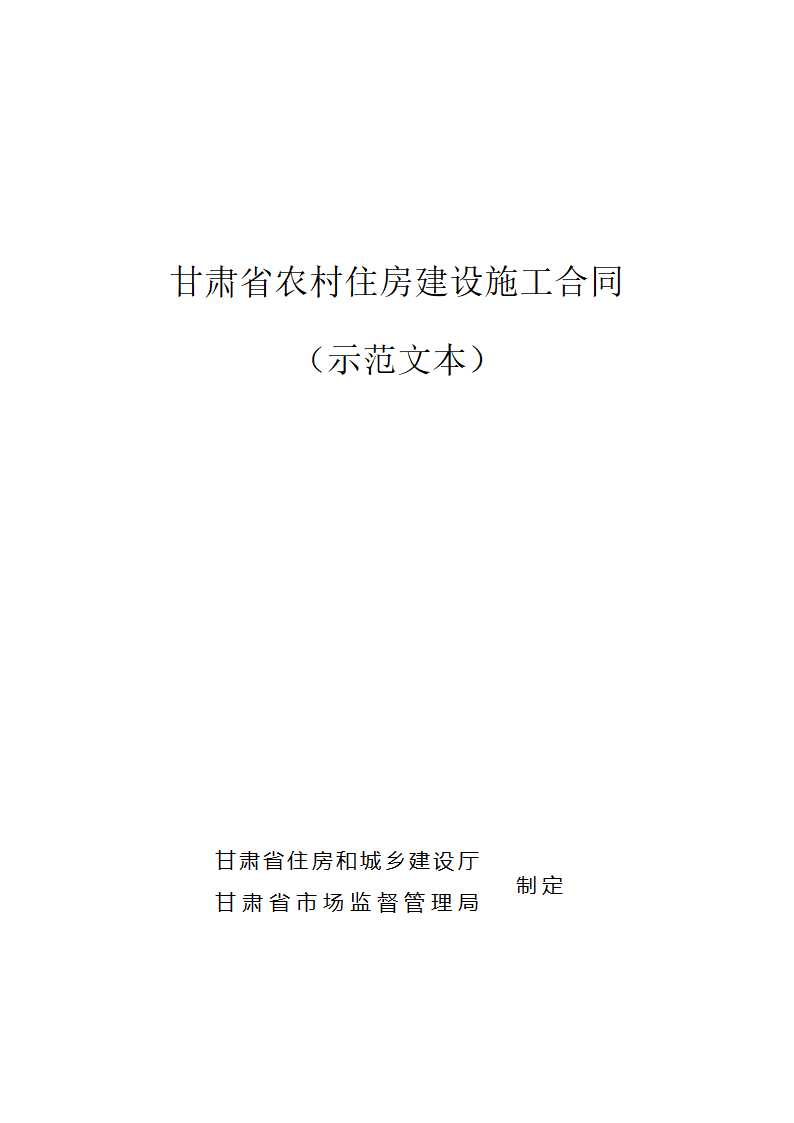 甘肃省农村住房建设施工合同

（示范文本）

甘肃省住房和城乡建设厅
甘肃省市场监督管理局

制定